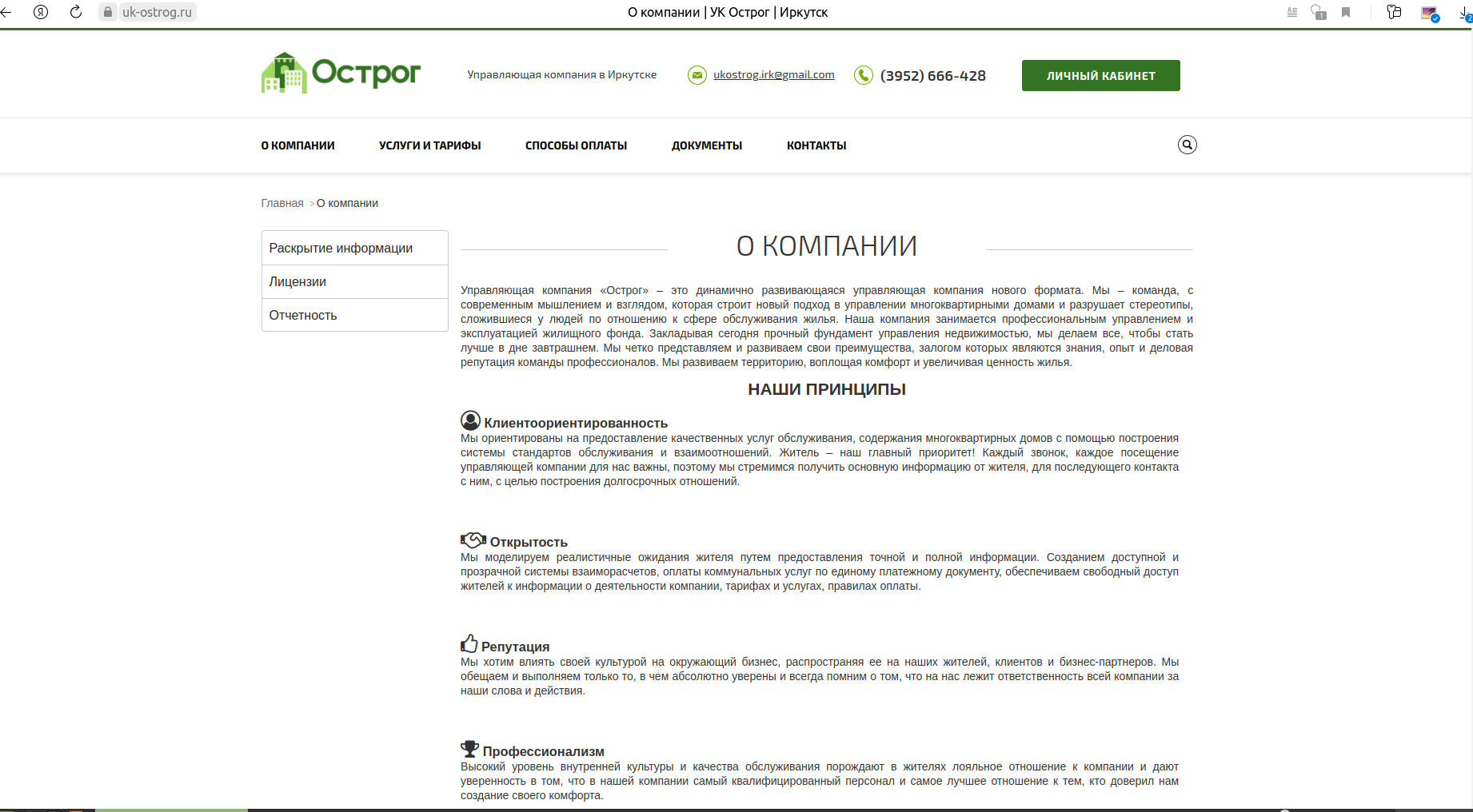 uk-ostrog.ru

О компании | УК Острог | Иркутск

Острог

Управляющая компания в Иркутске

ukostrog.irk@gmail.com

(3952) 666-428

ЛИЧНЫЙ КАБИНЕТ

О КОМПАНИИ УСЛУГИ И ТАРИФЫ СПОСОБЫ ОПЛАТЫ ДОКУМЕНТЫ КОНТАКТЫ

Главная > О компании

Раскрытие информации

Лицензии

Отчетность

О КОМПАНИИ

Управляющая компания «Острог» – это динамично развивающаяся управляющая компания нового формата. Мы – команда, с современным мышлением и взглядом, которая строит новый подход в управлении многоквартирными домами и разрушает стереотипы, сложившиеся у людей по отношению к сфере обслуживания жилья. Наша компания занимается профессиональным управлением и эксплуатацией жилищного фонда. Закладывая сегодня прочный фундамент управления недвижимостью, мы делаем все, чтобы стать лучше в дне завтрашнем. Мы четко представляем и развиваем свои преимущества, залогом которых являются знания, опыт и деловая репутация команды профессионалов. Мы развиваем территорию, воплощая комфорт и увеличивая ценность жилья.

НАШИ ПРИНЦИПЫ

Клиентоориентированность
Мы ориентированы на предоставление качественных услуг обслуживания, содержания многоквартирных домов с помощью построения системы стандартов обслуживания и взаимоотношений. Житель – наш главный приоритет! Каждый звонок, каждое посещение управляющей компании для нас важны, поэтому мы стремимся получить основную информацию от жителя, для последующего контакта с ним, с целью построения долгосрочных отношений.

Открытость
Мы моделируем реалистичные ожидания жителя путем предоставления точной и полной информации. Созданием доступной и прозрачной системы взаиморасчетов, оплаты коммунальных услуг по единому платежному документу, обеспечиваем свободный доступ жителей к информации о деятельности компании, тарифах и услугах, правилах оплаты.

Репутация
Мы хотим влиять своей культурой на окружающий бизнес, распространяя ее на наших жителей, клиентов и бизнес-партнеров. Мы обещаем и выполняем только то, в чем абсолютно уверены и всегда помним о том, что на нас лежит ответственность всей компании за наши слова и действия.

Профессионализм
Высокий уровень внутренней культуры и качества обслуживания порождают в жителях лояльное отношение к компании и дают уверенность в том, что в нашей компании самый квалифицированный персонал и самое лучшее отношение к тем, кто доверил нам создание своего комфорта.